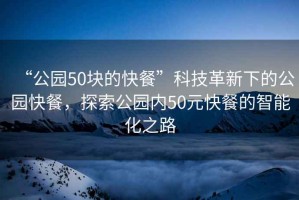 “公园50块的快餐”科技革新下的公园快餐，探索公园内50元快餐的智能化之路